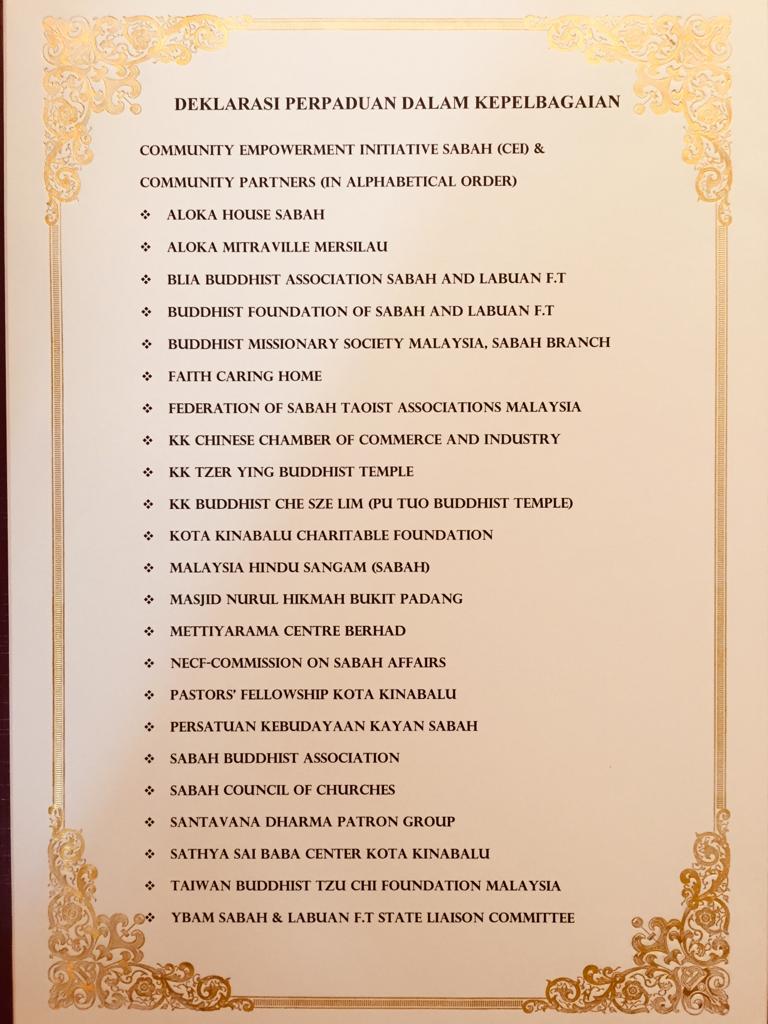 DEKLARASI PERPADUAN DALAM KEPELBAGAIAN

COMMUNITY EMPOWERMENT INITIATIVE SABAH (CEI) & COMMUNITY PARTNERS (IN ALPHABETICAL ORDER)

❖ ALOKA HOUSE SABAH
❖ ALOKA MITRAVILLE MERSILAU
❖ BLIA BUDDHIST ASSOCIATION SABAH AND LABUAN F.T
❖ BUDDHIST FOUNDATION OF SABAH AND LABUAN F.T
❖ BUDDHIST MISSIONARY SOCIETY MALAYSIA, SABAH BRANCH
❖ FAITH CARING HOME
❖ FEDERATION OF SABAH TAOIST ASSOCIATIONS MALAYSIA
❖ KK CHINESE CHAMBER OF COMMERCE AND INDUSTRY
❖ KK TZER YING BUDDHIST TEMPLE
❖ KK BUDDHIST CHE SZE LIM (PU TUO BUDDHIST TEMPLE)
❖ KOTA KINABALU CHARITABLE FOUNDATION
❖ MALAYSIA HINDU SANGAM (SABAH)
❖ MASJID NURUL HIKMAH BUKIT PADANG
❖ METTIYARAMA CENTRE BERHAD
❖ NECF-COMMISSION ON SABAH AFFAIRS
❖ PASTORS' FELLOWSHIP KOTA KINABALU
❖ PERSATUAN KEBUDAYAAN KAYAN SABAH
❖ SABAH BUDDHIST ASSOCIATION
❖ SABAH COUNCIL OF CHURCHES
❖ SANTAVANA DHARMA PATRON GROUP
❖ SATHYA SAI BABA CENTER KOTA KINABALU
❖ TAIWAN BUDDHIST TZU CHI FOUNDATION MALAYSIA
❖ YBAM SABAH & LABUAN F.T STATE LIAISON COMMITTEE